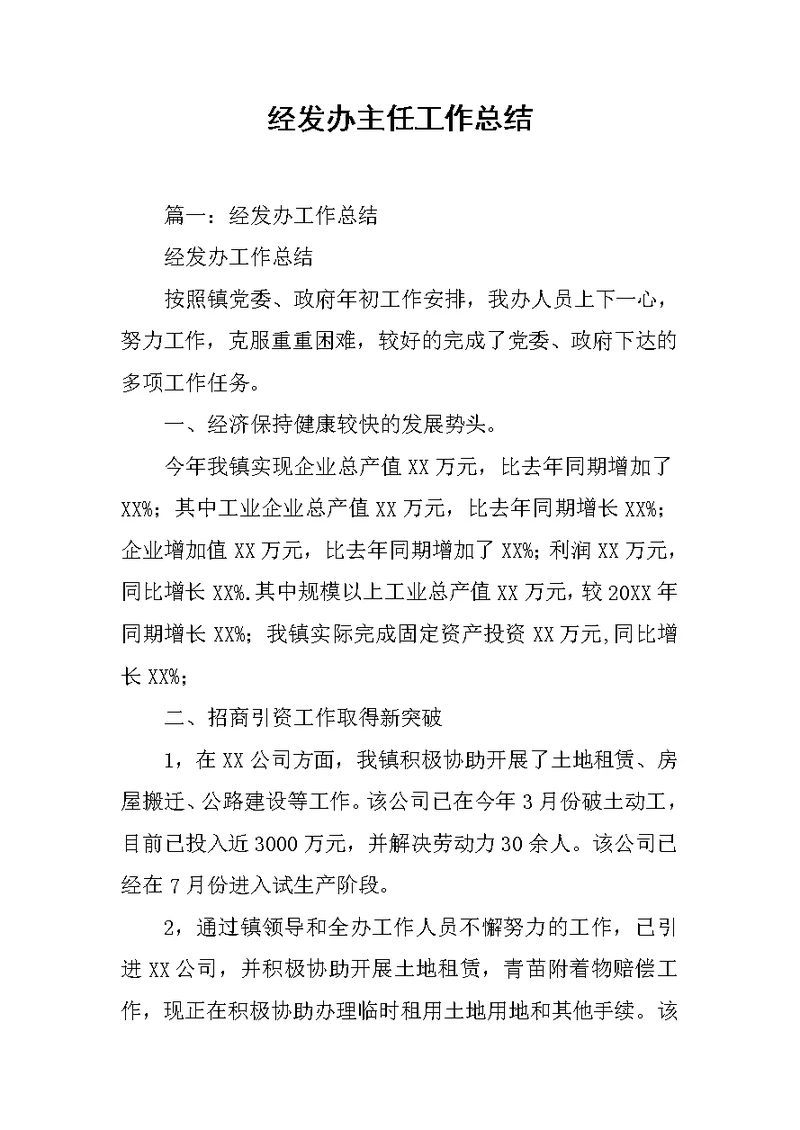 经发办主任工作总结

篇一：经发办工作总结

经发办工作总结

按照镇党委、政府年初工作安排，我办人员上下一心，努力工作，克服重重困难，较好的完成了党委、政府下达的多项工作任务。

一、经济保持健康较快的发展势头。

今年我镇实现企业总产值XX万元，比去年同期增加了XX%；其中工业企业总产值XX万元，比去年同期增长XX%；企业增加值XX万元，比去年同期增加了XX%；利润XX万元，同比增长XX%.其中规模以上工业总产值XX万元，较20XX年同期增长XX%；我镇实际完成固定资产投资XX万元,同比增长XX%；

二、招商引资工作取得新突破

1，在XX公司方面，我镇积极协助开展了土地租赁、房屋搬迁、公路建设等工作。该公司已在今年3月份破土动工，目前已投入近3000万元，并解决劳动力30余人。该公司已经在7月份进入试生产阶段。

2，通过镇领导和全办工作人员不懈努力的工作，已引进XX公司，并积极协助开展土地租赁，青苗附着物赔偿工作，现正在积极协助办理临时租用土地用地和其他手续。该